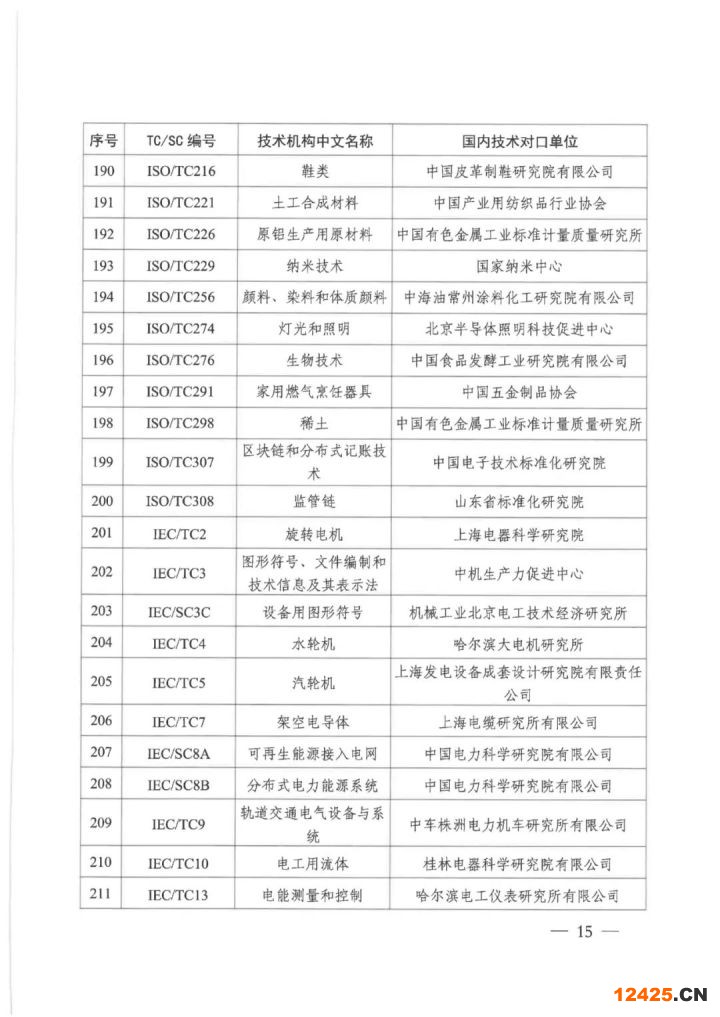 | 序号 | TC/SC 编号 | 技术机构中文名称 | 国内技术对口单位 |
|---|---|---|---|
| 190 | ISO/TC216 | 鞋类 | 中国皮革制鞋研究院有限公司 |
| 191 | ISO/TC221 | 土工合成材料 | 中国产业用纺织品行业协会 |
| 192 | ISO/TC226 | 原铝生产用原材料 | 中国有色金属工业标准计量质量研究所 |
| 193 | ISO/TC229 | 纳米技术 | 国家纳米中心 |
| 194 | ISO/TC256 | 颜料、染料和体质颜料 | 中海油常州涂料化工研究院有限公司 |
| 195 | ISO/TC274 | 灯光和照明 | 北京半导体照明科技促进中心 |
| 196 | ISO/TC276 | 生物技术 | 中国食品发酵工业研究院有限公司 |
| 197 | ISO/TC291 | 家用燃气烹饪器具 | 中国五金制品协会 |
| 198 | ISO/TC298 | 稀土 | 中国有色金属工业标准计量质量研究所 |
| 199 | ISO/TC307 | 区块链和分布式记账技术 | 中国电子技术标准化研究院 |
| 200 | ISO/TC308 | 监管链 | 山东省标准化研究院 |
| 201 | IEC/TC2 | 旋转电机 | 上海电器科学研究院 |
| 202 | IEC/TC3 | 图形符号、文件编制和技术信息及其表示法 | 中机生产力促进中心 |
| 203 | IEC/SC3C | 设备用图形符号 | 机械工业北京电工技术经济研究所 |
| 204 | IEC/TC4 | 水轮机 | 哈尔滨大电机研究所 |
| 205 | IEC/TC5 | 汽轮机 | 上海发电设备成套设计研究院有限责任公司 |
| 206 | IEC/TC7 | 架空电导体 | 上海电缆研究所有限公司 |
| 207 | IEC/SC8A | 可再生能源接入电网 | 中国电力科学研究院有限公司 |
| 208 | IEC/SC8B | 分布式电力能源系统 | 中国电力科学研究院有限公司 |
| 209 | IEC/TC9 | 轨道交通电气设备与系统 | 中车株洲电力机车研究所有限公司 |
| 210 | IEC/TC10 | 电工用流体 | 桂林电器科学研究院有限公司 |
| 211 | IEC/TC13 | 电能测量和控制 | 哈尔滨电工仪表研究所有限公司 |

— 15 —

12425.CN